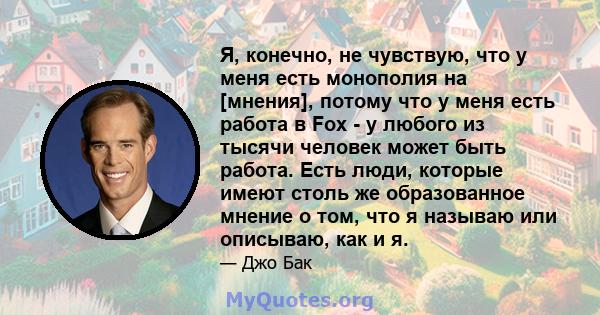 Я, конечно, не чувствую, что у меня есть монополия на [мнения], потому что у меня есть работа в Fox - у любого из тысячи человек может быть работа. Есть люди, которые имеют столь же образованное мнение о том, что я называю или описываю, как и я.

— Джо Бак

MyQuotes.org